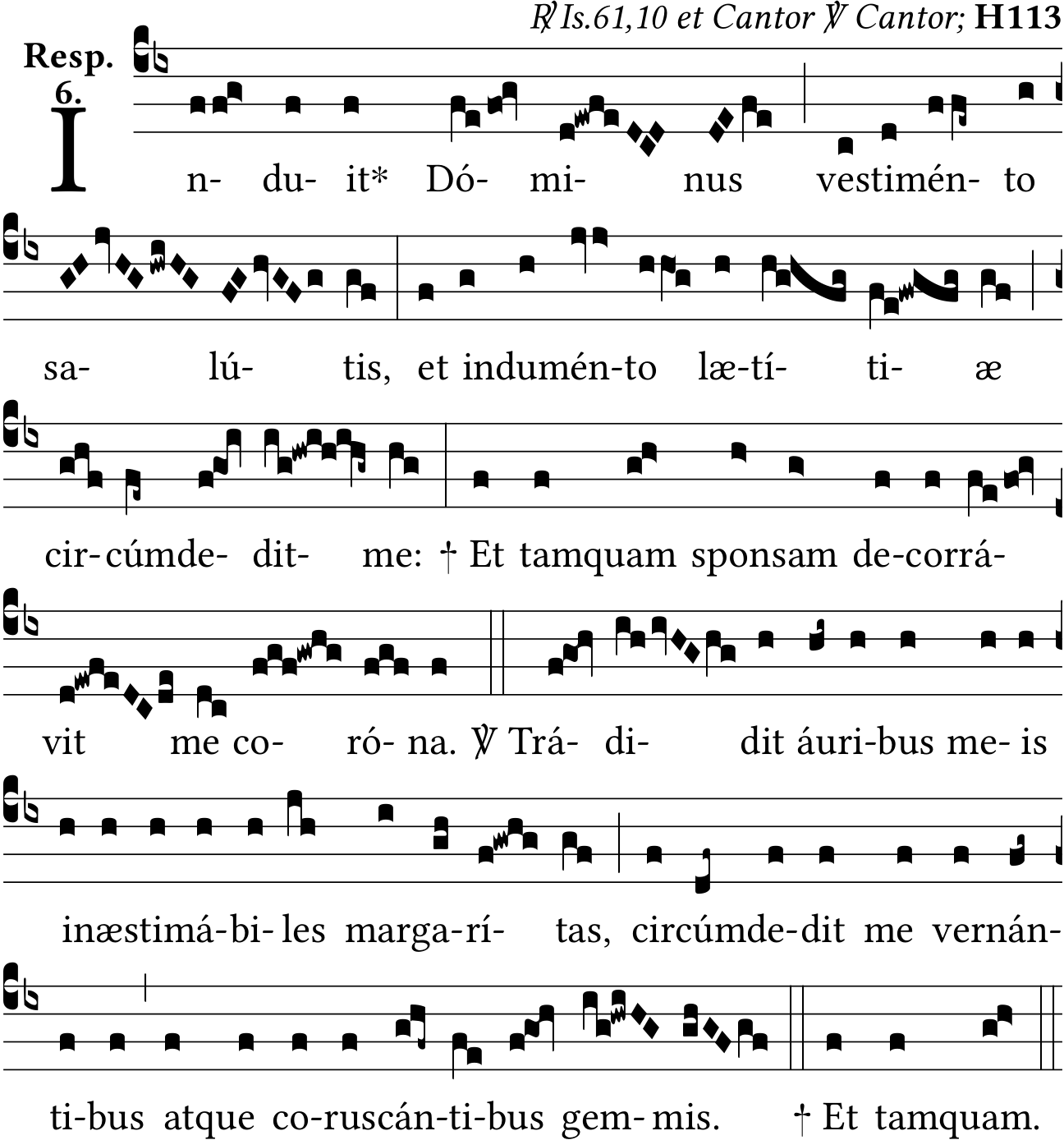 ℟ Is.61,10 et Cantor ℣ Cantor; H113

Resp. 6.

In- du- it* Dó- mi- nus vestimén- to

sa- lú- tis, et indumén-to læ-tí- ti- æ

cir-cúmde- dit- me: † Et tamquam sponsam de-corrá-

vit me co- ró- na. ℣ Trá- di- dit áuri-bus me- is

inæstimá-bi-les marga-rí- tas, circúmde-dit me vernán-

ti-bus atque co-ruscán-ti-bus gem-mis. † Et tamquam.